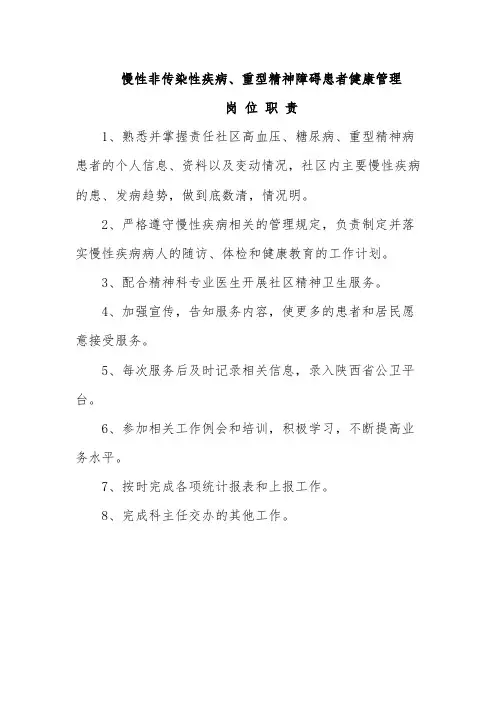 慢性非传染性疾病、重型精神障碍患者健康管理

岗 位 职 责

1、熟悉并掌握责任社区高血压、糖尿病、重型精神病患者的个人信息、资料以及变动情况，社区内主要慢性疾病的患、发病趋势，做到底数清，情况明。

2、严格遵守慢性疾病相关的管理规定，负责制定并落实慢性疾病病人的随访、体检和健康教育的工作计划。

3、配合精神科专业医生开展社区精神卫生服务。

4、加强宣传，告知服务内容，使更多的患者和居民愿意接受服务。

5、每次服务后及时记录相关信息，录入陕西省公卫平台。

6、参加相关工作例会和培训，积极学习，不断提高业务水平。

7、按时完成各项统计报表和上报工作。

8、完成科主任交办的其他工作。